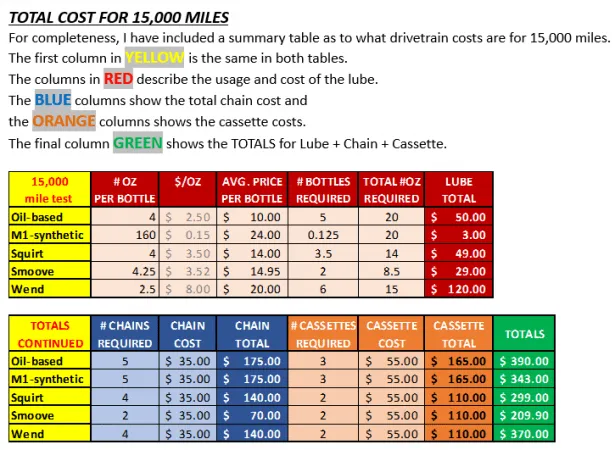 TOTAL COST FOR 15,000 MILES

For completeness, I have included a summary table as to what drivetrain costs are for 15,000 miles.
The first column in YELLOW is the same in both tables.
The columns in RED describe the usage and cost of the lube.
The BLUE columns show the total chain cost and
the ORANGE columns shows the cassette costs.
The final column GREEN shows the TOTALS for Lube + Chain + Cassette.

| 15,000 mile test | # OZ PER BOTTLE | $/OZ | AVG. PRICE PER BOTTLE | # BOTTLES REQUIRED | TOTAL #OZ REQUIRED | LUBE TOTAL |
|---|---|---|---|---|---|---|
| Oil-based | 4 | $ 2.50 | $ 10.00 | 5 | 20 | $ 50.00 |
| M1-synthetic | 160 | $ 0.15 | $ 24.00 | 0.125 | 20 | $ 3.00 |
| Squirt | 4 | $ 3.50 | $ 14.00 | 3.5 | 14 | $ 49.00 |
| Smoove | 4.25 | $ 3.52 | $ 14.95 | 2 | 8.5 | $ 29.00 |
| Wend | 2.5 | $ 8.00 | $ 20.00 | 6 | 15 | $ 120.00 |

| TOTALS CONTINUED | # CHAINS REQUIRED | CHAIN COST | CHAIN TOTAL | # CASSETTES REQUIRED | CASSETTE COST | CASSETTE TOTAL | TOTALS |
|---|---|---|---|---|---|---|---|
| Oil-based | 5 | $ 35.00 | $ 175.00 | 3 | $ 55.00 | $ 165.00 | $ 390.00 |
| M1-synthetic | 5 | $ 35.00 | $ 175.00 | 3 | $ 55.00 | $ 165.00 | $ 343.00 |
| Squirt | 4 | $ 35.00 | $ 140.00 | 2 | $ 55.00 | $ 110.00 | $ 299.00 |
| Smoove | 2 | $ 35.00 | $ 70.00 | 2 | $ 55.00 | $ 110.00 | $ 209.90 |
| Wend | 4 | $ 35.00 | $ 140.00 | 2 | $ 55.00 | $ 110.00 | $ 370.00 |